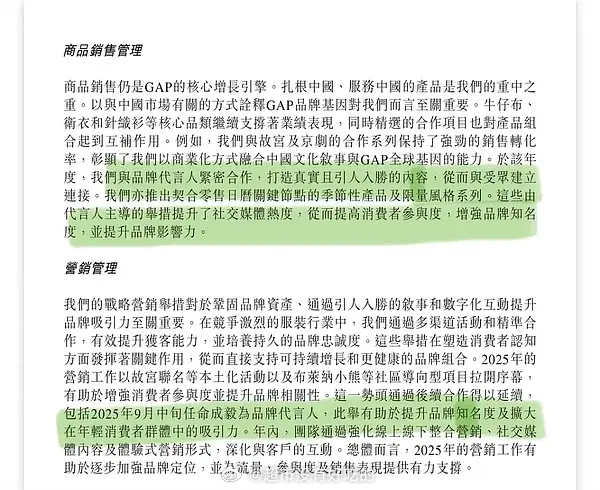 商品銷售管理

商品銷售仍是GAP的核心增長引擎。扎根中國、服務中國的產品是我們的重中之重。以與中國市場有關的方式詮釋GAP品牌基因對我們而言至關重要。牛仔布、衛衣和針織衫等核心品類繼續支撐著業績表現，同時精選的合作項目也對產品組合起到互補作用。例如，我們與故宮及京劇的合作系列保持了強勁的銷售轉化率，彰顯了我們以商業化方式融合中國文化敘事與GAP全球基因的能力。於該年度，我們與品牌代言人緊密合作，打造真實且引人入勝的內容，從而與受眾建立連接。我們亦推出契合零售日曆關鍵節點的季節性產品及限量風格系列。這些由代言人主導的舉措提升了社交媒體熱度，從而提高消費者參與度，增強品牌知名度，並提升品牌影響力。

營銷管理

我們的戰略營銷舉措對於鞏固品牌資產、通過引人入勝的敘事和數字化互動提升品牌吸引力至關重要。在競爭激烈的服裝行業中，我們通過多渠道活動和精準合作，有效提升獲客能力，並培養持久的品牌忠誠度。這些舉措在塑造消費者認知方面發揮著關鍵作用，從而直接支持可持續增長和更健康的品牌組合。2025年的營銷工作以故宮聯名等本土化活動以及布萊納小熊等社區導向型項目拉開序幕，有助於增強消費者參與度並提升品牌相關性。這一勢頭通過後續合作得以延續，包括2025年9月中旬任命成毅為品牌代言人，此舉有助於提升品牌知名度及擴大在年輕消費者群體中的吸引力。年內，團隊通過強化線上線下整合營銷、社交媒體內容及體驗式營銷形式，深化與客戶的互動。總體而言，2025年的營銷工作有助於逐步加強品牌定位，並為流量、參與度及銷售表現提供有力支撐。

@超市没有好吃的